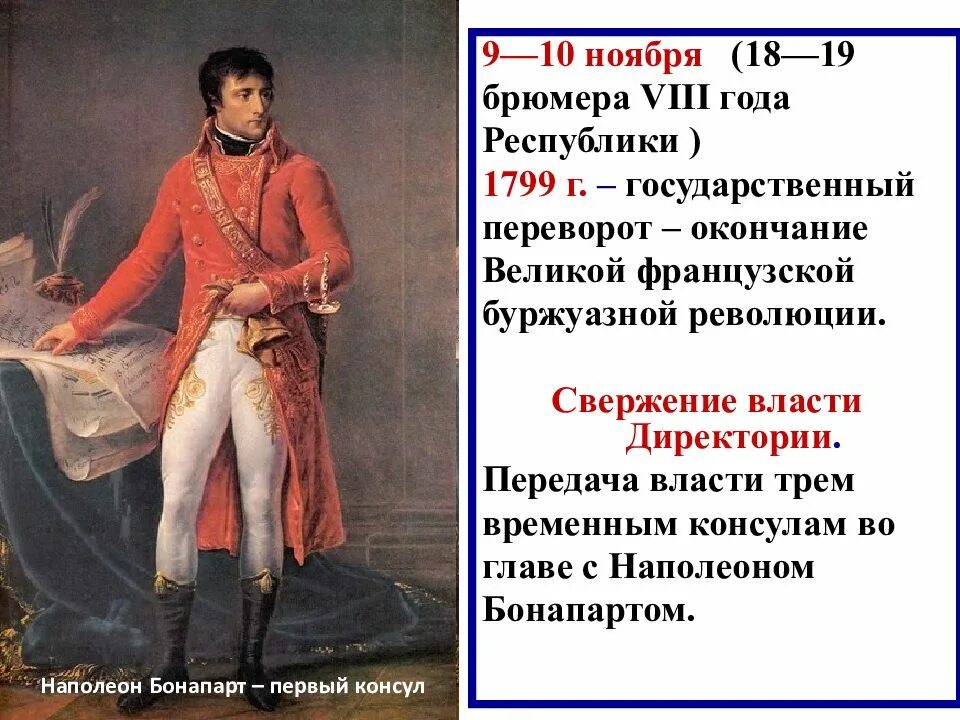 9—10 ноября (18—19 брюмера VIII года Республики )
1799 г. – государственный переворот – окончание Великой французской буржуазной революции.

Свержение власти Директории.
Передача власти трем временным консулам во главе с Наполеоном Бонапартом.

Наполеон Бонапарт – первый консул